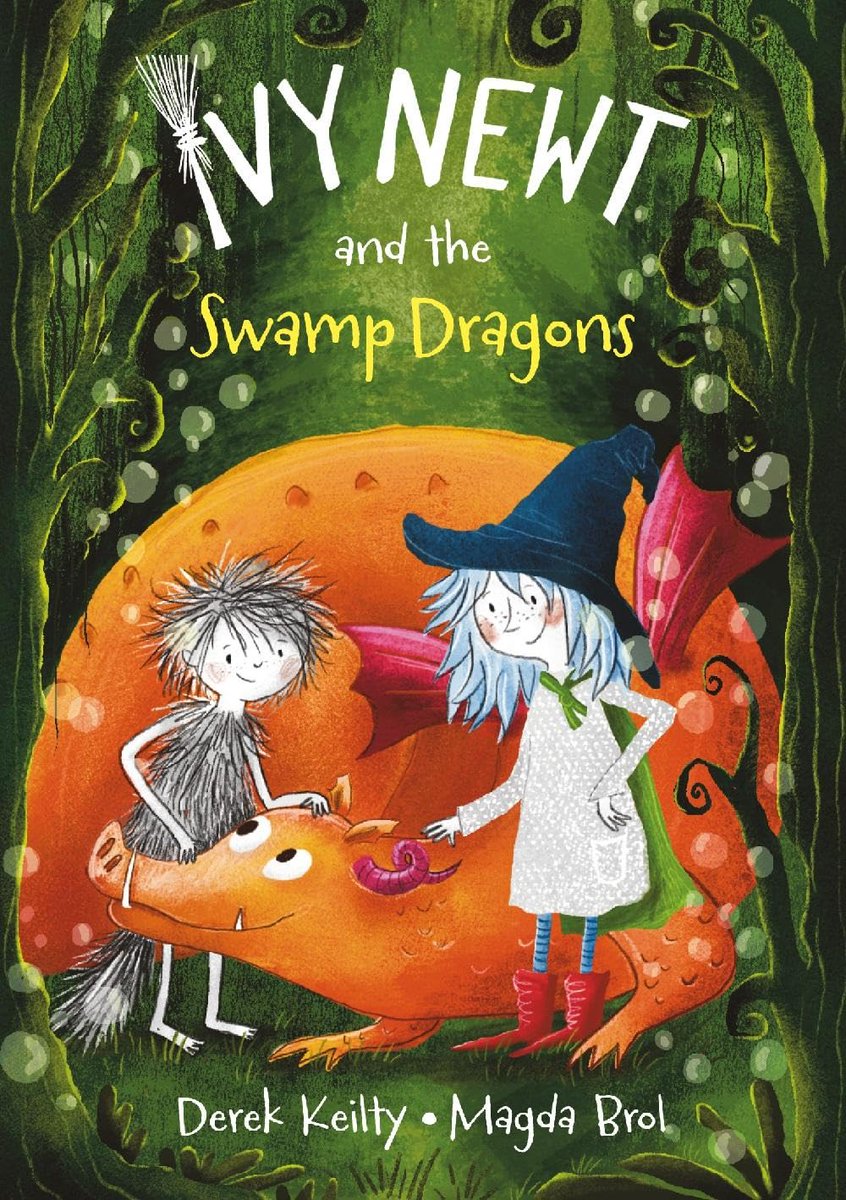 IVY NEWT
and the
Swamp Dragons

Derek Keilty • Magda Brol